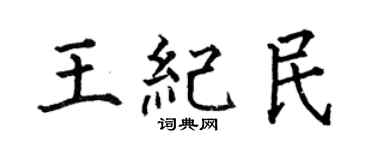 王紀民

词典网